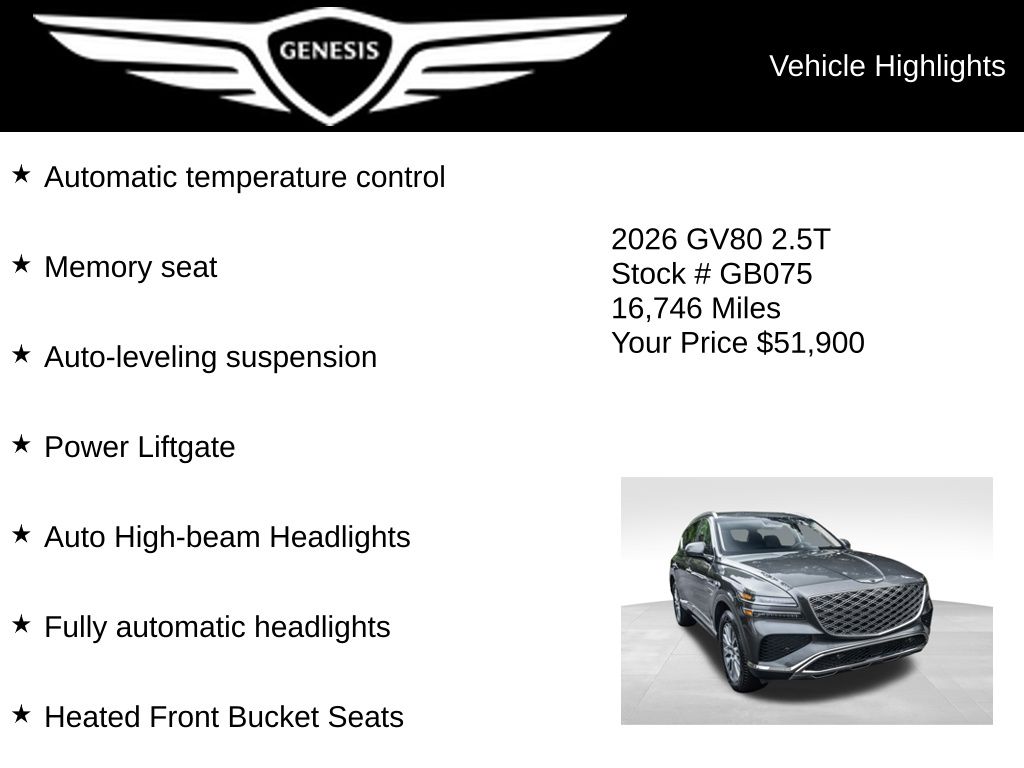 GENESIS

Vehicle Highlights

★ Automatic temperature control

★ Memory seat

★ Auto-leveling suspension

★ Power Liftgate

★ Auto High-beam Headlights

★ Fully automatic headlights

★ Heated Front Bucket Seats

2026 GV80 2.5T
Stock # GB075
16,746 Miles
Your Price $51,900